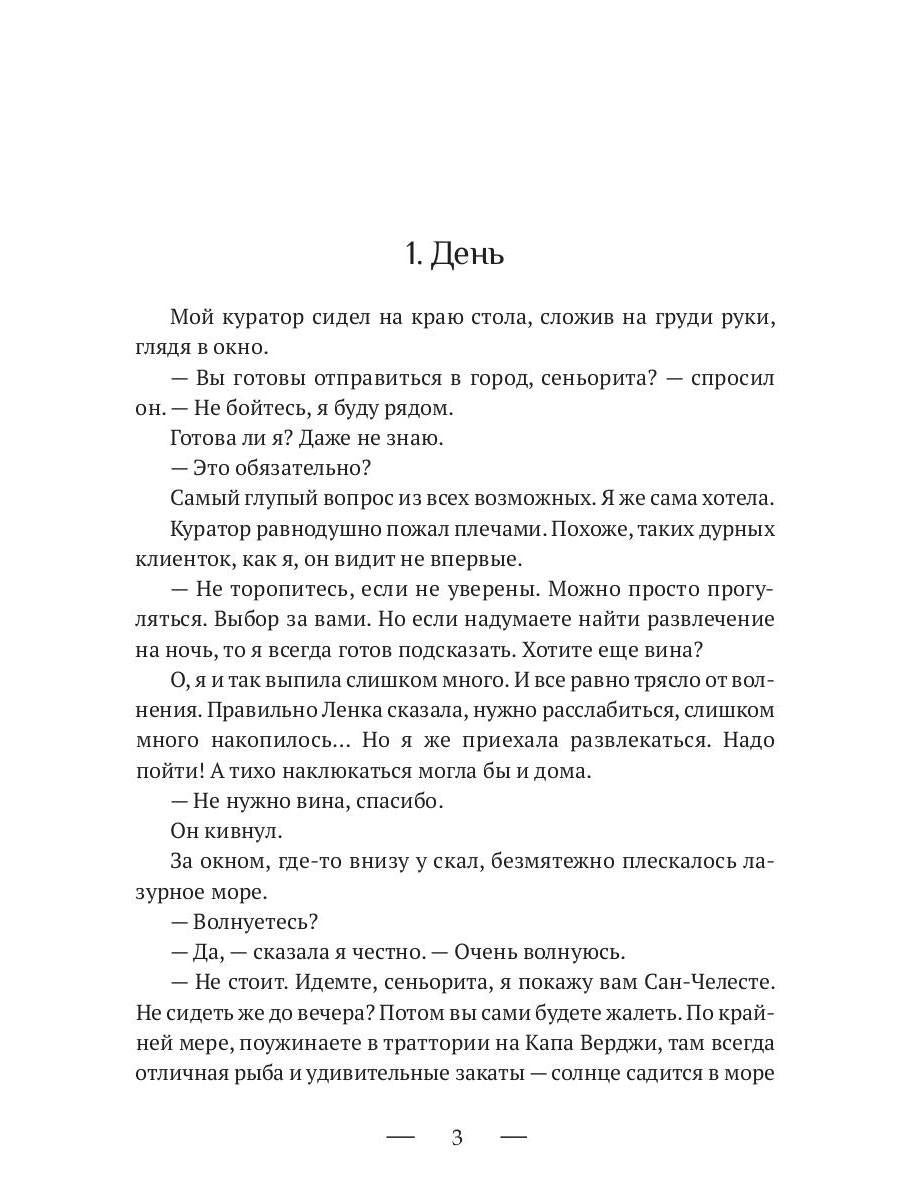 1. День

Мой куратор сидел на краю стола, сложив на груди руки, глядя в окно.

— Вы готовы отправиться в город, сеньорита? — спросил он. — Не бойтесь, я буду рядом.

Готова ли я? Даже не знаю.

— Это обязательно?

Самый глупый вопрос из всех возможных. Я же сама хотела.

Куратор равнодушно пожал плечами. Похоже, таких дурных клиенток, как я, он видит не впервые.

— Не торопитесь, если не уверены. Можно просто прогуляться. Выбор за вами. Но если надумаете найти развлечение на ночь, то я всегда готов подсказать. Хотите еще вина?

О, я и так выпила слишком много. И все равно трясло от волнения. Правильно Ленка сказала, нужно расслабиться, слишком много накопилось... Но я же приехала развлекаться. Надо пойти! А тихо наклюкаться могла бы и дома.

— Не нужно вина, спасибо.

Он кивнул.

За окном, где-то внизу у скал, безмятежно плескалось лазурное море.

— Волнуетесь?

— Да, — сказала я честно. — Очень волнуюсь.

— Не стоит. Идемте, сеньорита, я покажу вам Сан-Челесте. Не сидеть же до вечера? Потом вы сами будете жалеть. По крайней мере, поужинаете в траттории на Капа Верджи, там всегда отличная рыба и удивительные закаты — солнце садится в море

— 3 —